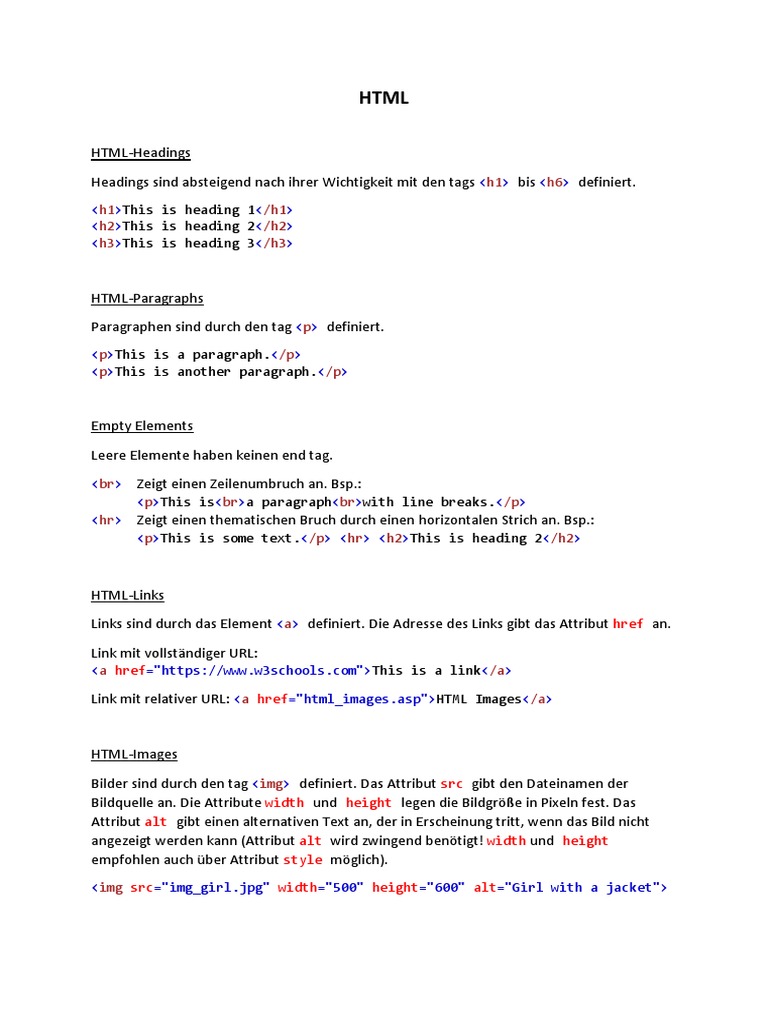 HTML

HTML-Headings

Headings sind absteigend nach ihrer Wichtigkeit mit den tags <h1> bis <h6> definiert.

<h1>This is heading 1</h1>
<h2>This is heading 2</h2>
<h3>This is heading 3</h3>

HTML-Paragraphs

Paragraphen sind durch den tag <p> definiert.

<p>This is a paragraph.</p>
<p>This is another paragraph.</p>

Empty Elements

Leere Elemente haben keinen end tag.

<br> Zeigt einen Zeilenumbruch an. Bsp.:
<p>This is<br>a paragraph<br>with line breaks.</p>
<hr> Zeigt einen thematischen Bruch durch einen horizontalen Strich an. Bsp.:
<p>This is some text.</p> <hr> <h2>This is heading 2</h2>

HTML-Links

Links sind durch das Element <a> definiert. Die Adresse des Links gibt das Attribut href an.

Link mit vollständiger URL:
<a href="https://www.w3schools.com">This is a link</a>

Link mit relativer URL: <a href="html_images.asp">HTML Images</a>

HTML-Images

Bilder sind durch den tag <img> definiert. Das Attribut src gibt den Dateinamen der Bildquelle an. Die Attribute width und height legen die Bildgröße in Pixeln fest. Das Attribut alt gibt einen alternativen Text an, der in Erscheinung tritt, wenn das Bild nicht angezeigt werden kann (Attribut alt wird zwingend benötigt! width und height empfohlen auch über Attribut style möglich).

<img src="img_girl.jpg" width="500" height="600" alt="Girl with a jacket">